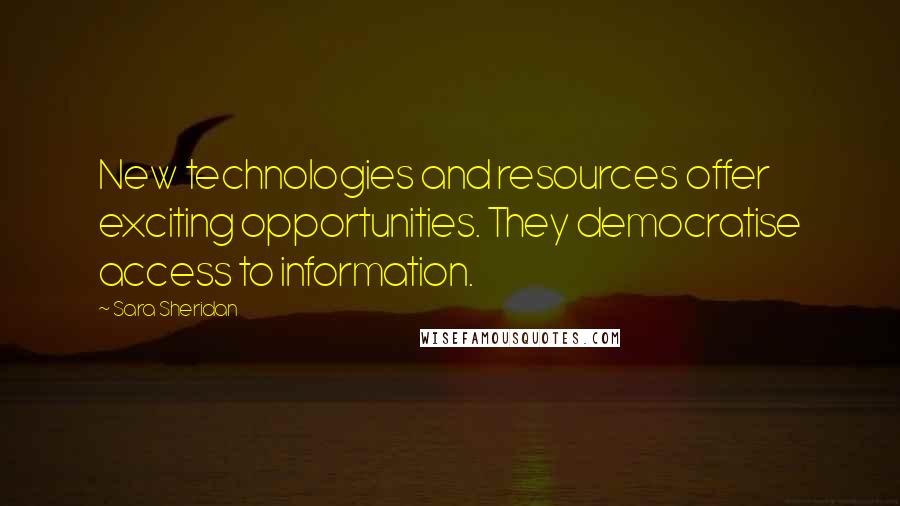 New technologies and resources offer exciting opportunities. They democratise access to information.

~ Sara Sheridan

WISEFAMOUSQUOTES.COM